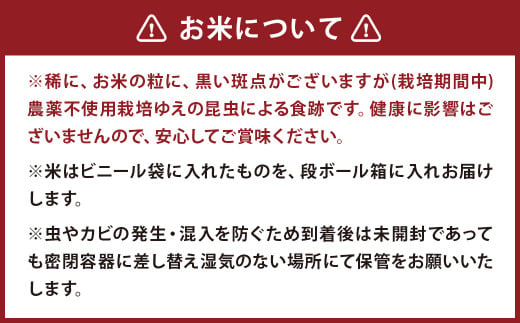 お米について

※稀に、お米の粒に、黒い斑点がございますが(栽培期間中)農薬不使用栽培ゆえの昆虫による食跡です。健康に影響はございませんので、安心してご賞味ください。

※米はビニール袋に入れたものを、段ボール箱に入れお届けします。

※虫やカビの発生・混入を防ぐため到着後は未開封であっても密閉容器に差し替え湿気のない場所にて保管をお願いいたします。